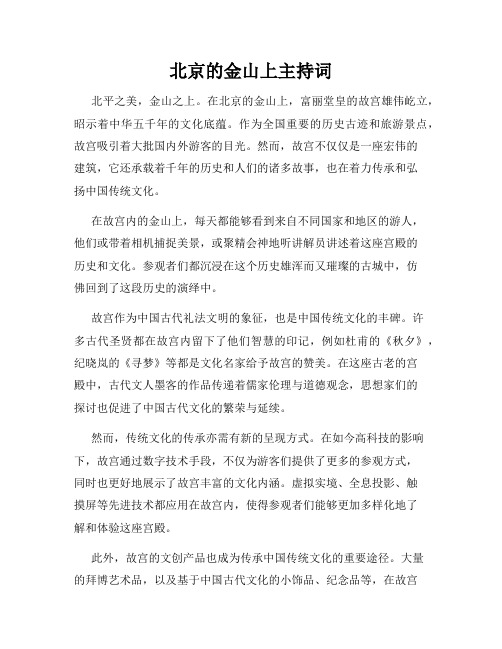 北京的金山上主持词

北平之美，金山之上。在北京的金山上，富丽堂皇的故宫雄伟屹立，昭示着中华五千年的文化底蕴。作为全国重要的历史古迹和旅游景点，故宫吸引着大批国内外游客的目光。然而，故宫不仅仅是一座宏伟的建筑，它还承载着千年的历史和人们的诸多故事，也在着力传承和弘扬中国传统文化。

在故宫内的金山上，每天都能够看到来自不同国家和地区的游人，他们或带着相机捕捉美景，或聚精会神地听讲解员讲述着这座宫殿的历史和文化。参观者们都沉浸在这个历史雄浑而又璀璨的古城中，仿佛回到了这段历史的演绎中。

故宫作为中国古代礼法文明的象征，也是中国传统文化的丰碑。许多古代圣贤都在故宫内留下了他们智慧的印记，例如杜甫的《秋夕》，纪晓岚的《寻梦》等都是文化名家给予故宫的赞美。在这座古老的宫殿中，古代文人墨客的作品传递着儒家伦理与道德观念，思想家们的探讨也促进了中国古代文化的繁荣与延续。

然而，传统文化的传承亦需有新的呈现方式。在如今高科技的影响下，故宫通过数字技术手段，不仅为游客们提供了更多的参观方式，同时也更好地展示了故宫丰富的文化内涵。虚拟实境、全息投影、触摸屏等先进技术都应用在故宫内，使得参观者们能够更加多样化地了解和体验这座宫殿。

此外，故宫的文创产品也成为传承中国传统文化的重要途径。大量的拜博艺术品，以及基于中国古代文化的小饰品、纪念品等，在故宫